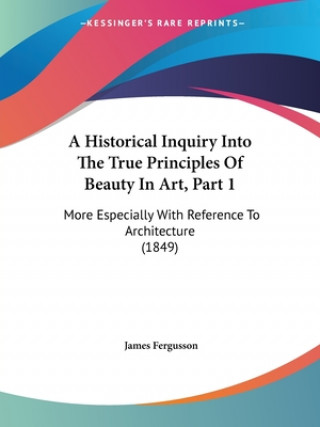 —KESSINGER'S RARE REPRINTS—

A Historical Inquiry Into The True Principles Of Beauty In Art, Part 1

More Especially With Reference To Architecture
(1849)

James Fergusson